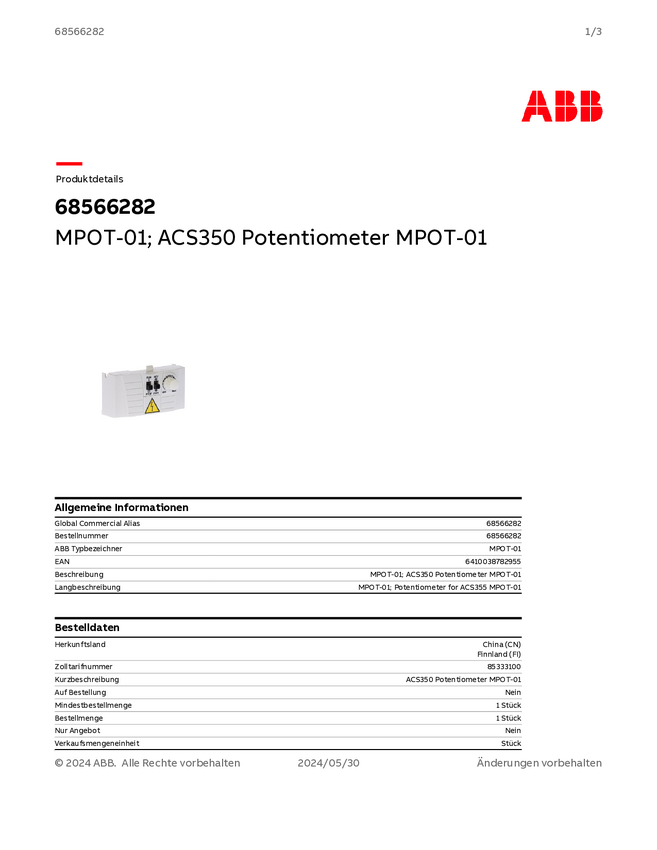 68566282

1/3

ABB

Produktdetails

68566282

MPOT-01; ACS350 Potentiometer MPOT-01

Allgemeine Informationen

| | |
|---|---|
| Global Commercial Alias | 68566282 |
| Bestellnummer | 68566282 |
| ABB Typbezeichner | MPOT-01 |
| EAN | 6410038782955 |
| Beschreibung | MPOT-01; ACS350 Potentiometer MPOT-01 |
| Langbeschreibung | MPOT-01; Potentiometer for ACS355 MPOT-01 |

Bestelldaten

| | |
|---|---|
| Herkunftsland | China (CN) Finnland (FI) |
| Zolltarifnummer | 85333100 |
| Kurzbeschreibung | ACS350 Potentiometer MPOT-01 |
| Auf Bestellung | Nein |
| Mindestbestellmenge | 1 Stück |
| Bestellmenge | 1 Stück |
| Nur Angebot | Nein |
| Verkaufsmengeneinheit | Stück |

© 2024 ABB. Alle Rechte vorbehalten

2024/05/30

Änderungen vorbehalten